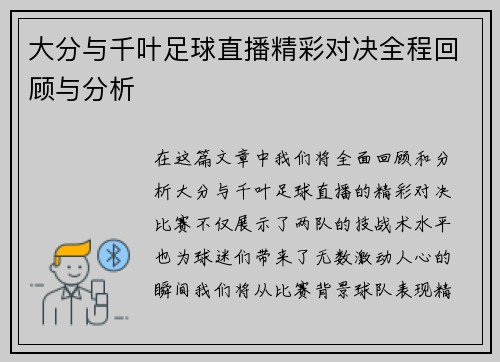 大分与千叶足球直播精彩对决全程回顾与分析

在这篇文章中我们将全面回顾和分析大分与千叶足球直播的精彩对决比赛不仅展示了两队的技战术水平也为球迷们带来了无数激动人心的瞬间我们将从比赛背景球队表现精